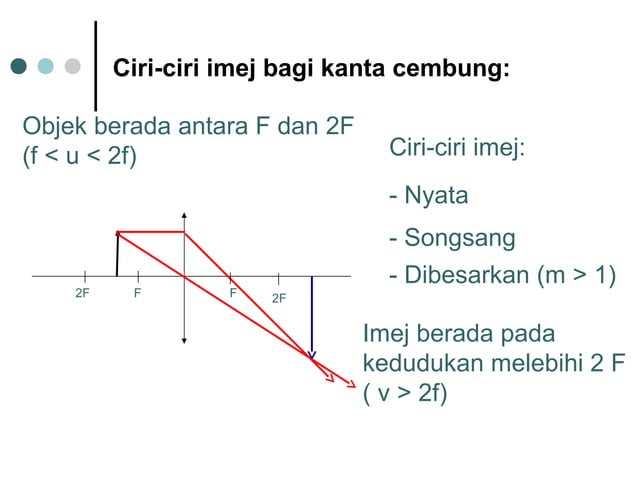 Ciri-ciri imej bagi kanta cembung:

Objek berada antara F dan 2F
(f < u < 2f)

2F F F 2F

Ciri-ciri imej:

- Nyata

- Songsang

- Dibesarkan (m > 1)

Imej berada pada kedudukan melebihi 2 F
( v > 2f)